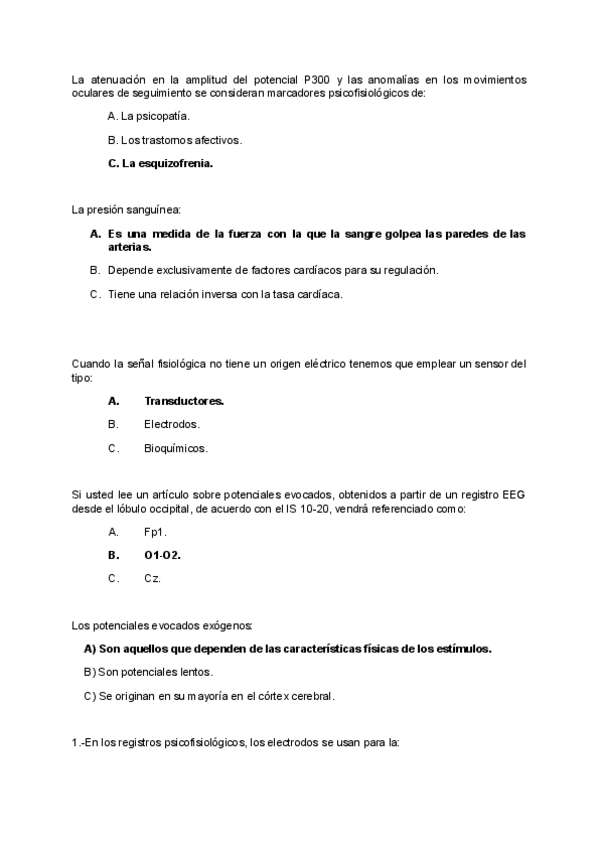 La atenuación en la amplitud del potencial P300 y las anomalías en los movimientos oculares de seguimiento se consideran marcadores psicofisiológicos de:

A. La psicopatía.

B. Los trastornos afectivos.

C. La esquizofrenia.

La presión sanguínea:

A. Es una medida de la fuerza con la que la sangre golpea las paredes de las arterias.

B. Depende exclusivamente de factores cardíacos para su regulación.

C. Tiene una relación inversa con la tasa cardíaca.

Cuando la señal fisiológica no tiene un origen eléctrico tenemos que emplear un sensor del tipo:

A. Transductores.

B. Electrodos.

C. Bioquímicos.

Si usted lee un artículo sobre potenciales evocados, obtenidos a partir de un registro EEG desde el lóbulo occipital, de acuerdo con el IS 10-20, vendrá referenciado como:

A. Fp1.

B. O1-O2.

C. Cz.

Los potenciales evocados exógenos:

A) Son aquellos que dependen de las características físicas de los estímulos.

B) Son potenciales lentos.

C) Se originan en su mayoría en el córtex cerebral.

1.-En los registros psicofisiológicos, los electrodos se usan para la: